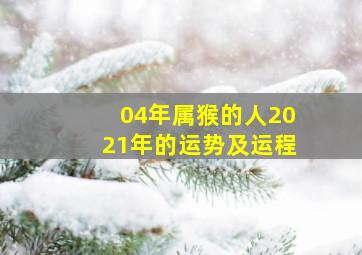 04年属猴的人2021年的运势及运程